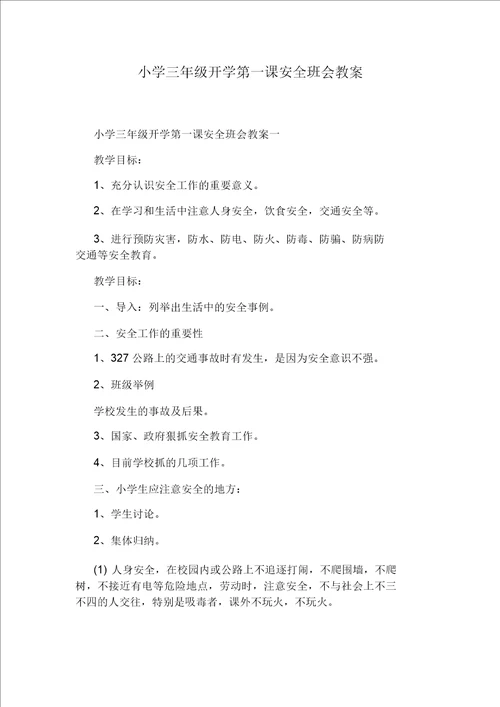 小学三年级开学第一课安全班会教案

小学三年级开学第一课安全班会教案一

教学目标：

1、充分认识安全工作的重要意义。

2、在学习和生活中注意人身安全，饮食安全，交通安全等。

3、进行预防灾害，防水、防电、防火、防毒、防骗、防病防交通等安全教育。

教学目标：

一、导入：列举出生活中的安全事例。

二、安全工作的重要性

1、327 公路上的交通事故时有发生，是因为安全意识不强。

2、班级举例

学校发生的事故及后果。

3、国家、政府狠抓安全教育工作。

4、目前学校抓的几项工作。

三、小学生应注意安全的地方：

1、学生讨论。

2、集体归纳。

(1) 人身安全，在校园内或公路上不追逐打闹，不爬围墙，不爬树，不接近有电等危险地点，劳动时，注意安全，不与社会上不三不四的人交往，特别是吸毒者，课外不玩火，不玩火。